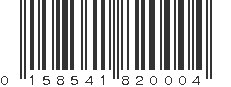 0 158541 820004